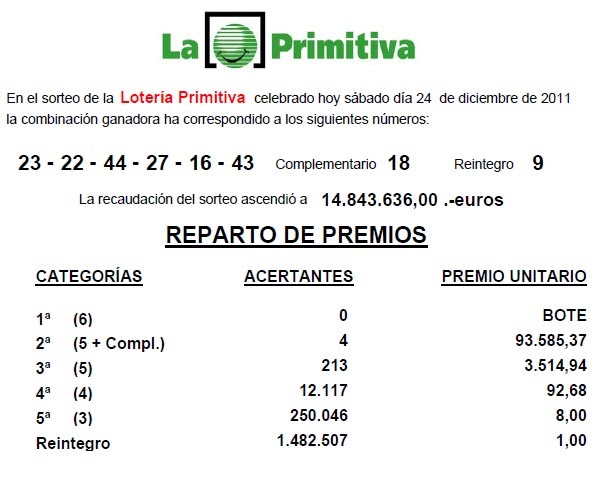 La Primitiva

En el sorteo de la Lotería Primitiva celebrado hoy sábado día 24 de diciembre de 2011 la combinación ganadora ha correspondido a los siguientes números:

23 - 22 - 44 - 27 - 16 - 43 Complementario 18 Reintegro 9

La recaudación del sorteo ascendió a 14.843.636,00 .-euros

REPARTO DE PREMIOS

| CATEGORÍAS | ACERTANTES | PREMIO UNITARIO |
|---|---|---|
| 1ª (6) | 0 | BOTE |
| 2ª (5 + Compl.) | 4 | 93.585,37 |
| 3ª (5) | 213 | 3.514,94 |
| 4ª (4) | 12.117 | 92,68 |
| 5ª (3) | 250.046 | 8,00 |
| Reintegro | 1.482.507 | 1,00 |